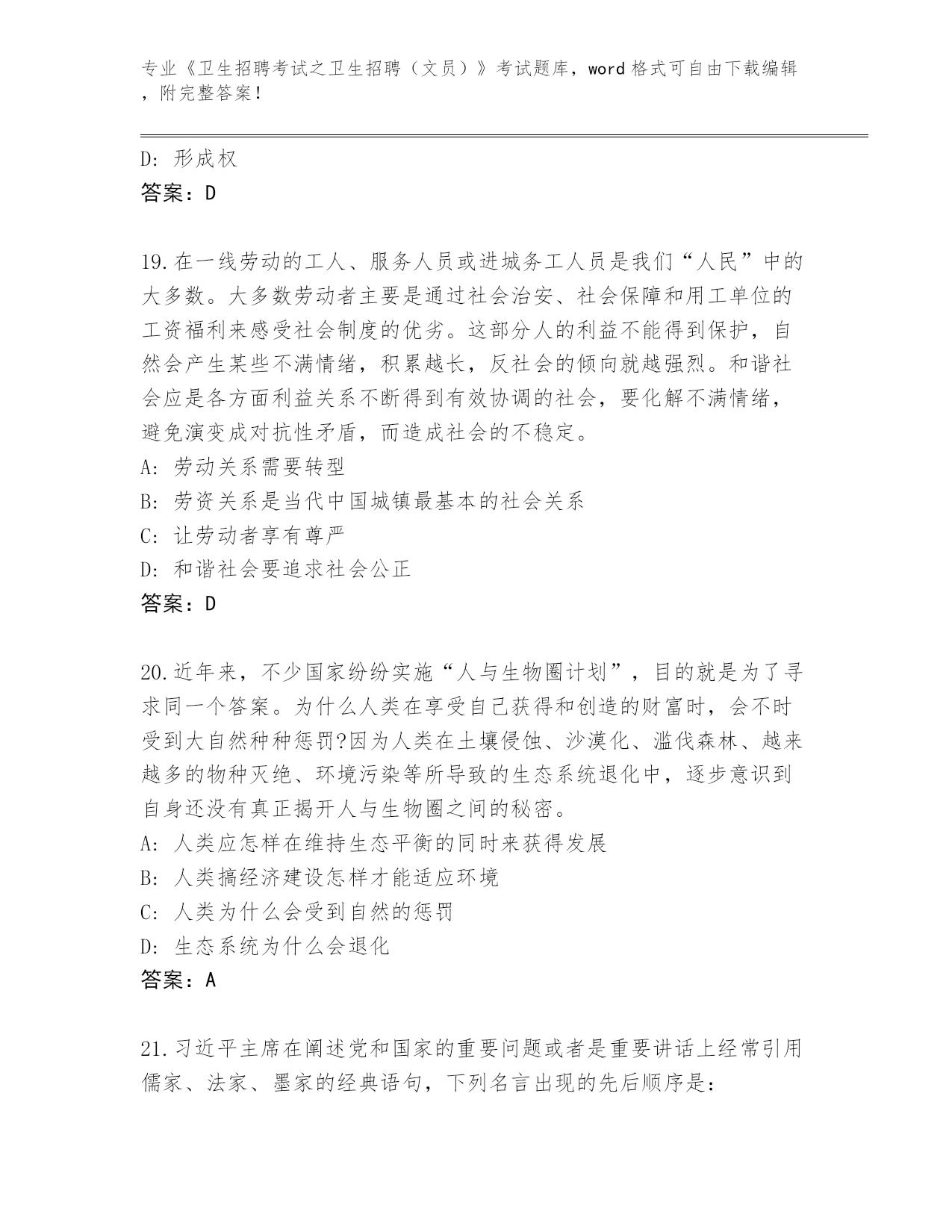 专业《卫生招聘考试之卫生招聘（文员）》考试题库，word 格式可自由下载编辑，附完整答案！

D: 形成权
答案：D

19.在一线劳动的工人、服务人员或进城务工人员是我们“人民”中的大多数。大多数劳动者主要是通过社会治安、社会保障和用工单位的工资福利来感受社会制度的优劣。这部分人的利益不能得到保护，自然会产生某些不满情绪，积累越长，反社会的倾向就越强烈。和谐社会应是各方面利益关系不断得到有效协调的社会，要化解不满情绪，避免演变成对抗性矛盾，而造成社会的不稳定。
A: 劳动关系需要转型
B: 劳资关系是当代中国城镇最基本的社会关系
C: 让劳动者享有尊严
D: 和谐社会要追求社会公正
答案：D

20.近年来，不少国家纷纷实施“人与生物圈计划”，目的就是为了寻求同一个答案。为什么人类在享受自己获得和创造的财富时，会不时受到大自然种种惩罚?因为人类在土壤侵蚀、沙漠化、滥伐森林、越来越多的物种灭绝、环境污染等所导致的生态系统退化中，逐步意识到自身还没有真正揭开人与生物圈之间的秘密。
A: 人类应怎样在维持生态平衡的同时来获得发展
B: 人类搞经济建设怎样才能适应环境
C: 人类为什么会受到自然的惩罚
D: 生态系统为什么会退化
答案：A

21.习近平主席在阐述党和国家的重要问题或者是重要讲话上经常引用儒家、法家、墨家的经典语句，下列名言出现的先后顺序是：